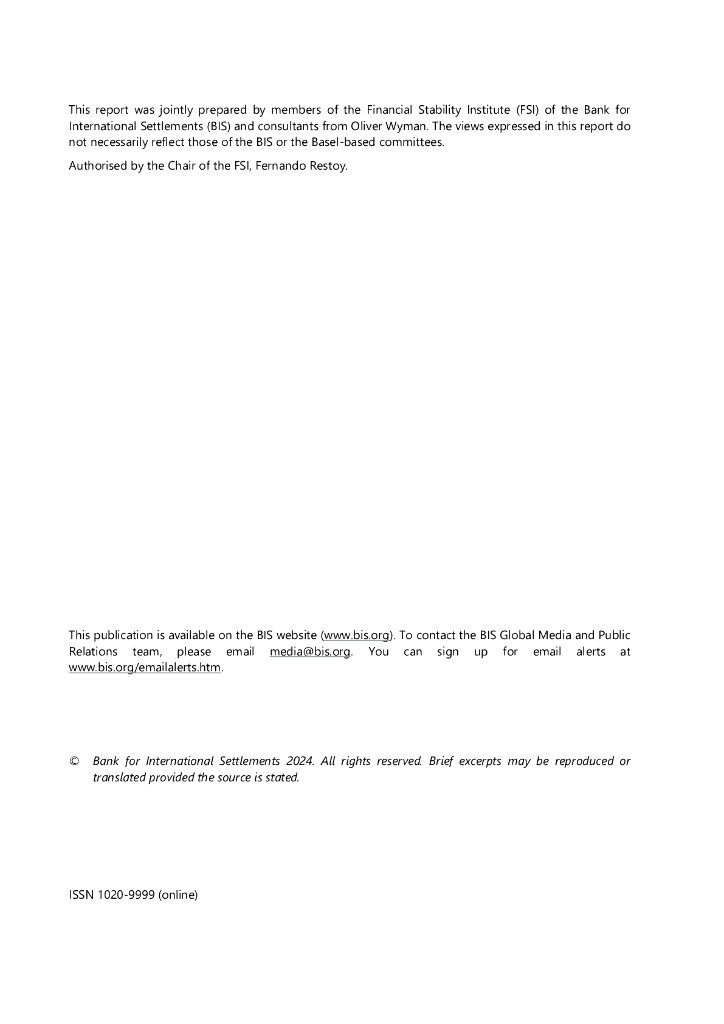 This report was jointly prepared by members of the Financial Stability Institute (FSI) of the Bank for International Settlements (BIS) and consultants from Oliver Wyman. The views expressed in this report do not necessarily reflect those of the BIS or the Basel-based committees.

Authorised by the Chair of the FSI, Fernando Restoy.

This publication is available on the BIS website (www.bis.org). To contact the BIS Global Media and Public Relations team, please email media@bis.org. You can sign up for email alerts at www.bis.org/emailalerts.htm.

© Bank for International Settlements 2024. All rights reserved. Brief excerpts may be reproduced or translated provided the source is stated.

ISSN 1020-9999 (online)